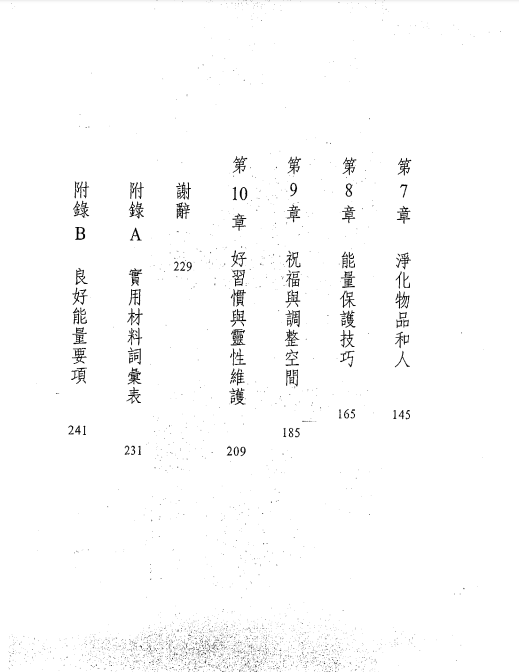 第7章 淨化物品和人 145

第8章 能量保護技巧 165

第9章 祝福與調整空間 185

第10章 好習慣與靈性維護 209

謝辭 229

附錄A 實用材料詞彙表 231

附錄B 良好能量要項 241